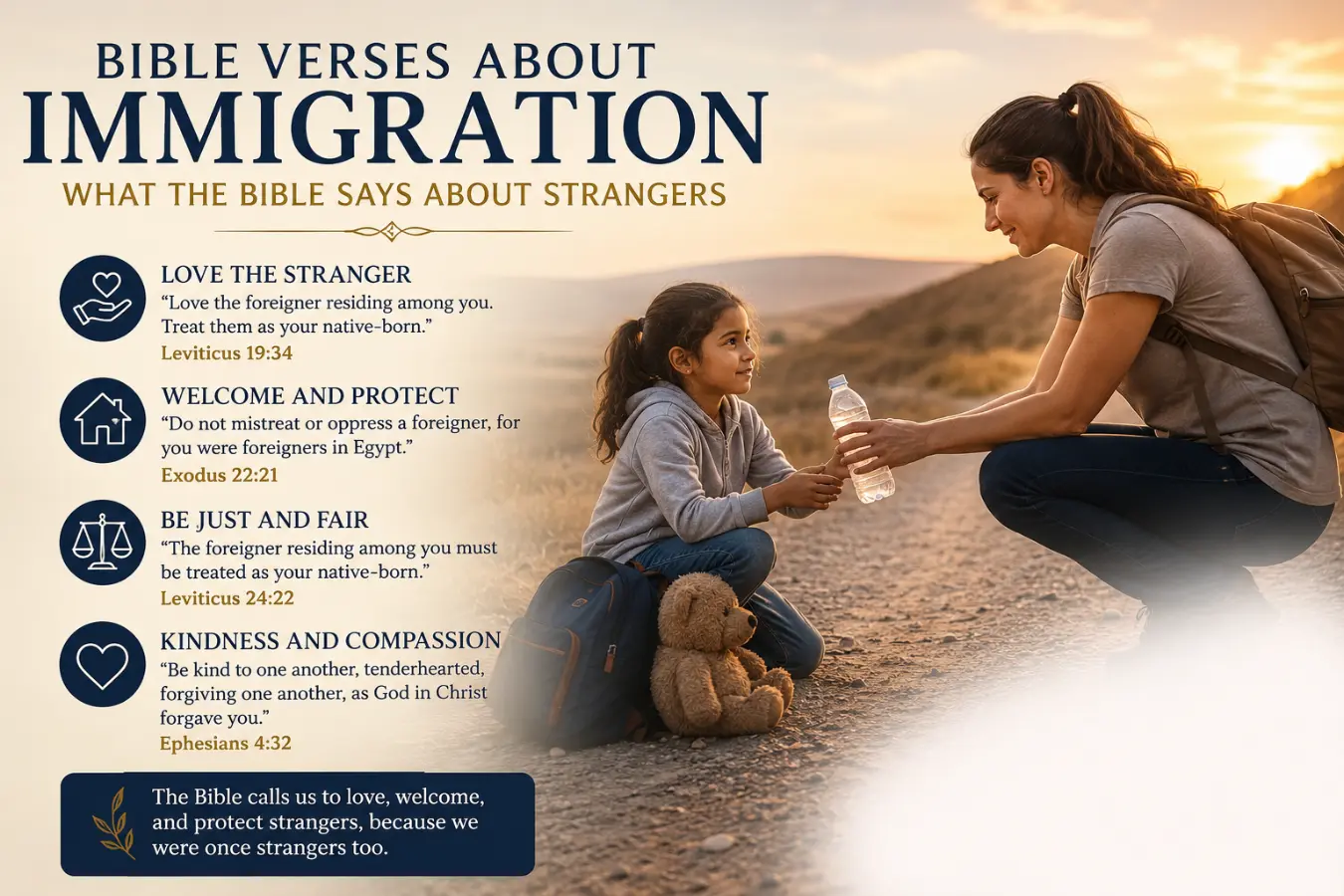 BIBLE VERSES ABOUT
IMMIGRATION
WHAT THE BIBLE SAYS ABOUT STRANGERS

LOVE THE STRANGER
“Love the foreigner residing among you. Treat them as your native-born.”
Leviticus 19:34

WELCOME AND PROTECT
“Do not mistreat or oppress a foreigner, for you were foreigners in Egypt.”
Exodus 22:21

BE JUST AND FAIR
“The foreigner residing among you must be treated as your native-born.”
Leviticus 24:22

KINDNESS AND COMPASSION
“Be kind to one another, tenderhearted, forgiving one another, as God in Christ forgave you.”
Ephesians 4:32

The Bible calls us to love, welcome, and protect strangers, because we were once strangers too.